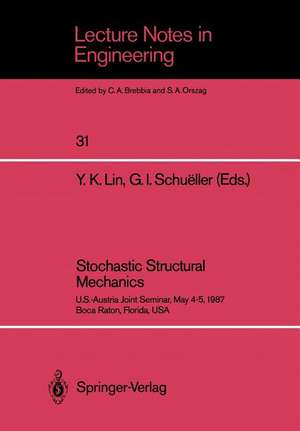 Lecture Notes in Engineering

Edited by C. A. Brebbia and S. A. Orszag

31

Y. K. Lin, G. I. Schuëller (Eds.)

Stochastic Structural Mechanics

U.S.-Austria Joint Seminar, May 4-5, 1987
Boca Raton, Florida, USA

Springer-Verlag